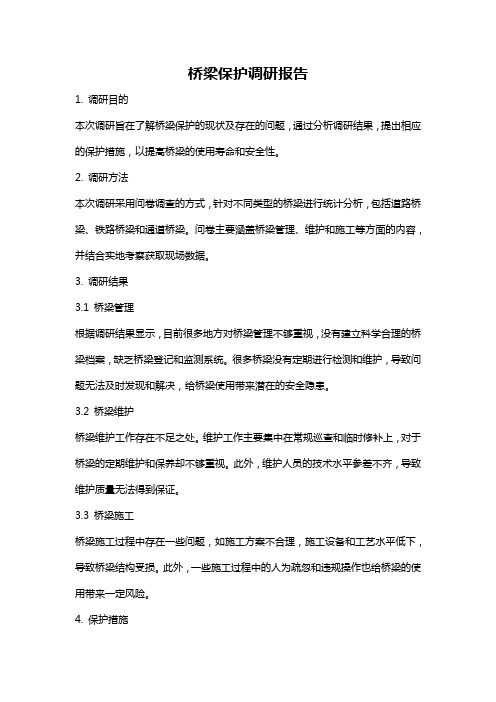 桥梁保护调研报告

1. 调研目的

本次调研旨在了解桥梁保护的现状及存在的问题，通过分析调研结果，提出相应的保护措施，以提高桥梁的使用寿命和安全性。

2. 调研方法

本次调研采用问卷调查的方式，针对不同类型的桥梁进行统计分析，包括道路桥梁、铁路桥梁和通道桥梁。问卷主要涵盖桥梁管理、维护和施工等方面的内容，并结合实地考察获取现场数据。

3. 调研结果

3.1 桥梁管理

根据调研结果显示，目前很多地方对桥梁管理不够重视，没有建立科学合理的桥梁档案，缺乏桥梁登记和监测系统。很多桥梁没有定期进行检测和维护，导致问题无法及时发现和解决，给桥梁使用带来潜在的安全隐患。

3.2 桥梁维护

桥梁维护工作存在不足之处。维护工作主要集中在常规巡查和临时修补上，对于桥梁的定期维护和保养却不够重视。此外，维护人员的技术水平参差不齐，导致维护质量无法得到保证。

3.3 桥梁施工

桥梁施工过程中存在一些问题，如施工方案不合理，施工设备和工艺水平低下，导致桥梁结构受损。此外，一些施工过程中的人为疏忽和违规操作也给桥梁的使用带来一定风险。

4. 保护措施